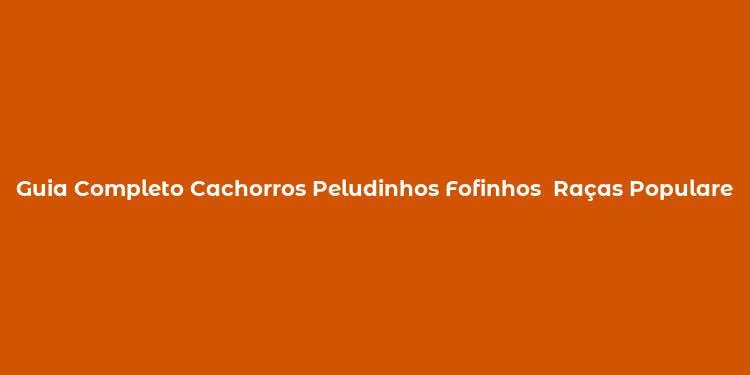 Guia Completo Cachorros Peludinhos Fofinhos  Raças Populare